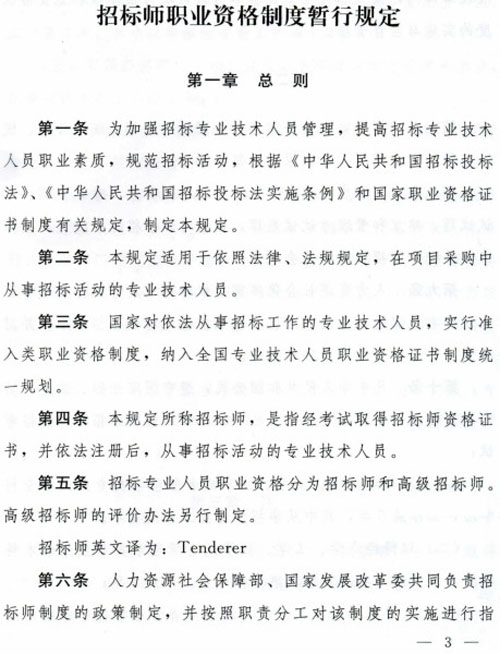 招标师职业资格制度暂行规定

第一章　总　则

第一条　为加强招标专业技术人员管理，提高招标专业技术人员职业素质，规范招标活动，根据《中华人民共和国招标投标法》、《中华人民共和国招标投标法实施条例》和国家职业资格证书制度有关规定，制定本规定。

第二条　本规定适用于依照法律、法规规定，在项目采购中从事招标活动的专业技术人员。

第三条　国家对依法从事招标工作的专业技术人员，实行准入类职业资格制度，纳入全国专业技术人员职业资格证书制度统一规划。

第四条　本规定所称招标师，是指经考试取得招标师资格证书，并依法注册后，从事招标活动的专业技术人员。

第五条　招标专业人员职业资格分为招标师和高级招标师。高级招标师的评价办法另行制定。

招标师英文译为：Tenderer

第六条　人力资源社会保障部、国家发展改革委共同负责招标师制度的政策制定，并按照职责分工对该制度的实施进行指

— 3 —